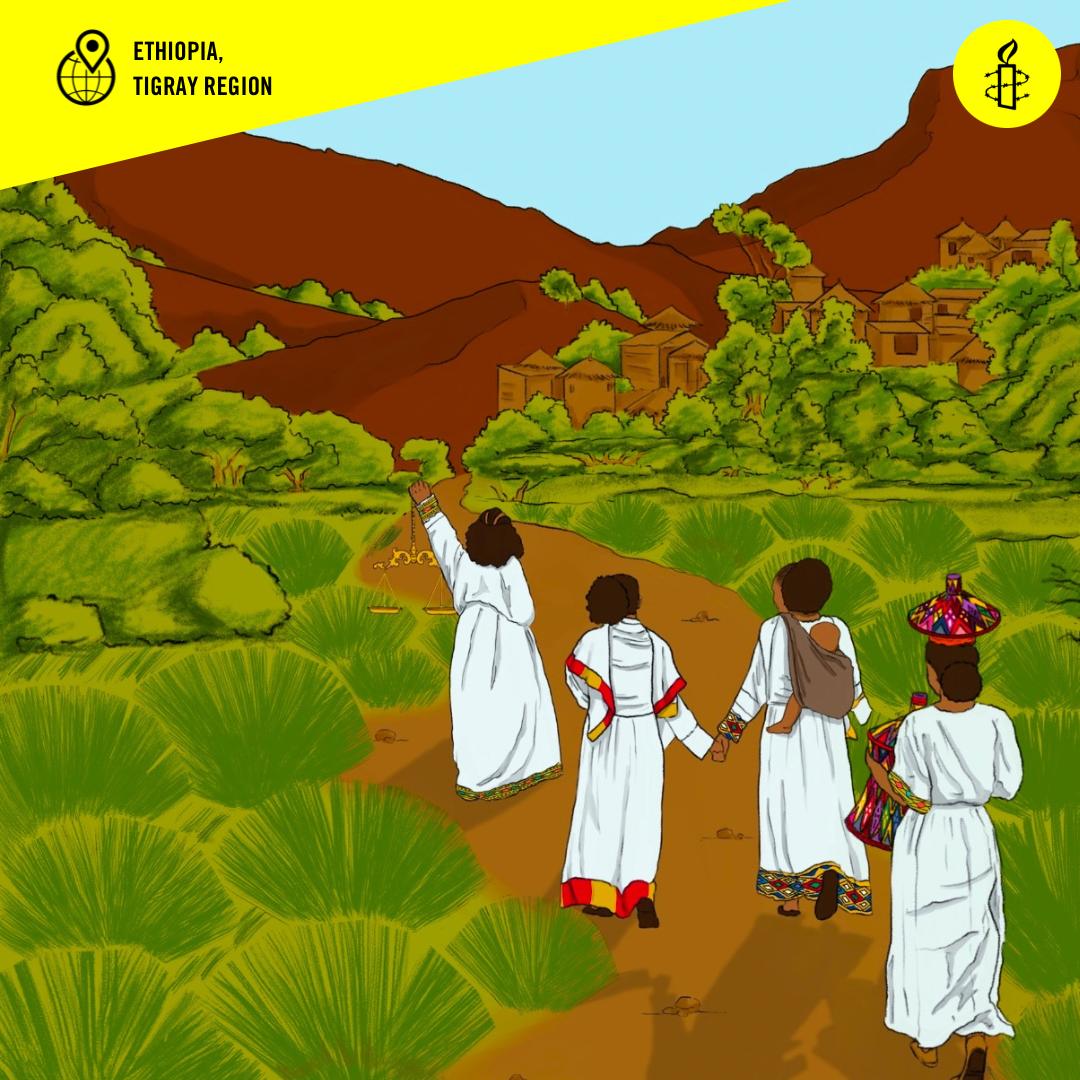 ETHIOPIA,
TIGRAY REGION